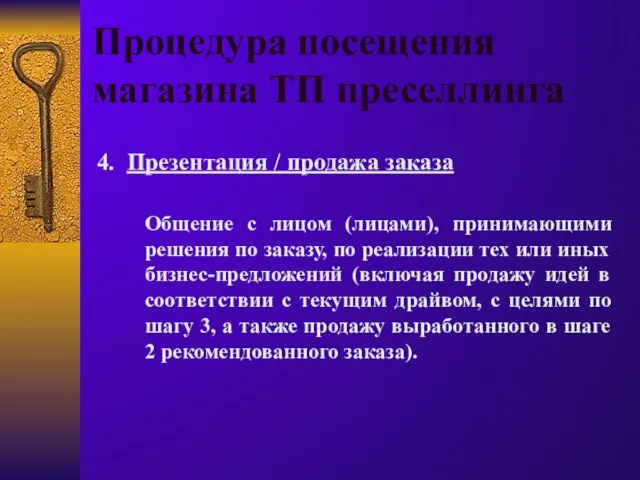 Процедура посещения магазина ТП преселлинга

4. Презентация / продажа заказа

Общение с лицом (лицами), принимающими решения по заказу, по реализации тех или иных бизнес-предложений (включая продажу идей в соответствии с текущим драйвом, с целями по шагу 3, а также продажу выработанного в шаге 2 рекомендованного заказа).